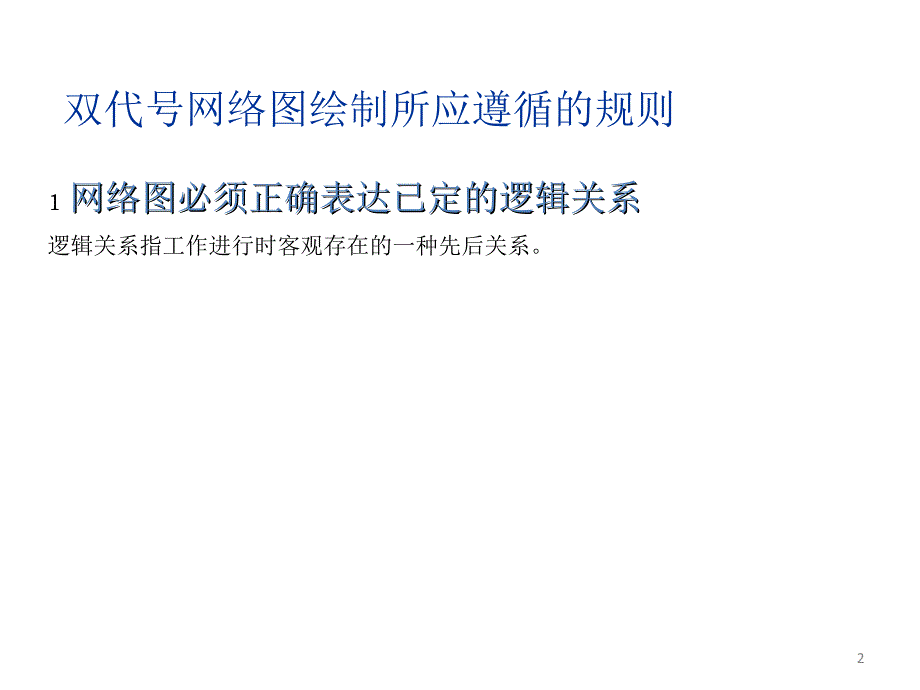 双代号网络图绘制所应遵循的规则

1 网络图必须正确表达已定的逻辑关系

逻辑关系指工作进行时客观存在的一种先后关系。

2